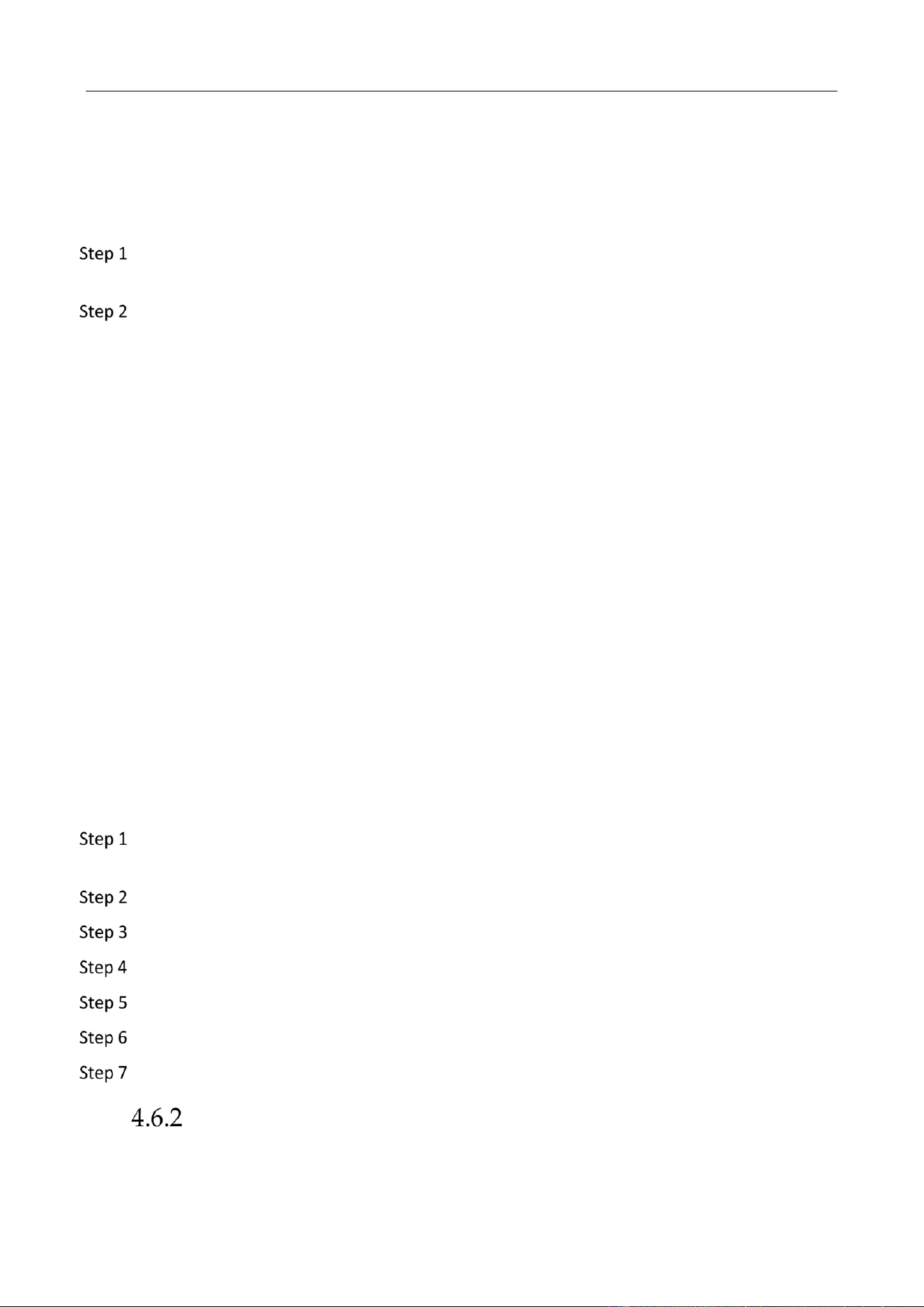 Step 1

Step 2

Step 1

Step 2

Step 3

Step 4

Step 5

Step 6

Step 7

4.6.2